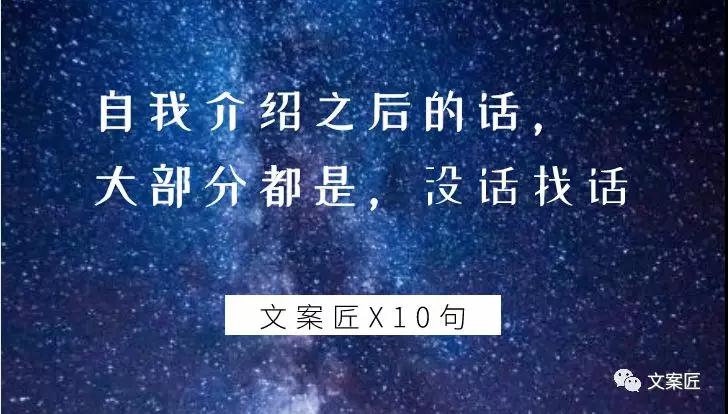 自我介绍之后的话，
大部分都是，没话找话

文案匠X10句

文案匠